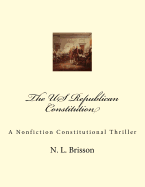 The US Republican Constitution

A Nonfiction Constitutional Thriller

N. L. Brisson